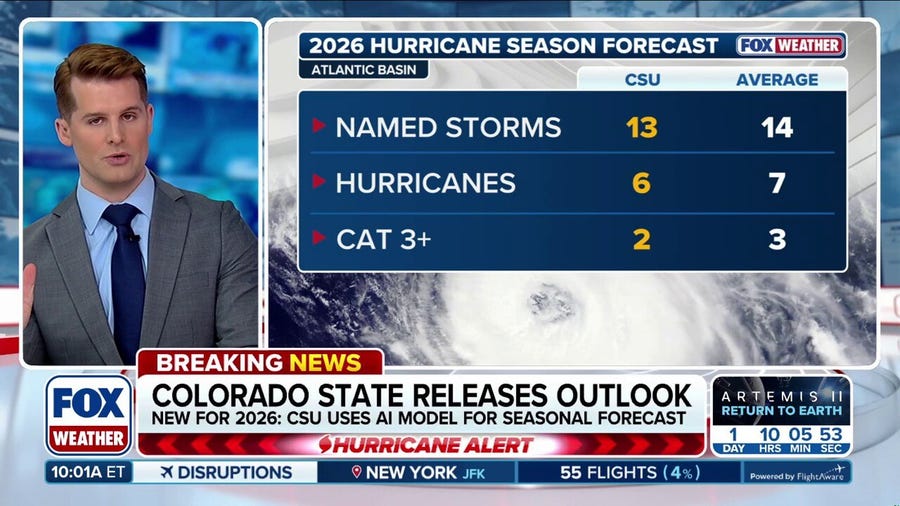 2026 HURRICANE SEASON FORECAST
FOX WEATHER
ATLANTIC BASIN

| | CSU | AVERAGE |
|---|---|---|
| NAMED STORMS | 13 | 14 |
| HURRICANES | 6 | 7 |
| CAT 3+ | 2 | 3 |

BREAKING NEWS
FOX WEATHER
COLORADO STATE RELEASES OUTLOOK
NEW FOR 2026: CSU USES AI MODEL FOR SEASONAL FORECAST
HURRICANE ALERT
ARTEMIS II
RETURN TO EARTH
1 DAY 10 HRS 05 MIN 53 SEC
10:01A ET
DISRUPTIONS
NEW YORK JFK
55 FLIGHTS (4%)
Powered by FlightAware